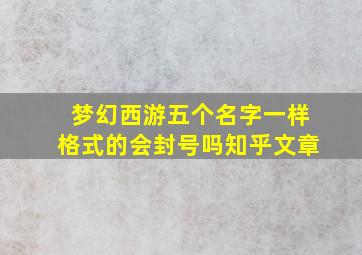 梦幻西游五个名字一样格式的会封号吗知乎文章